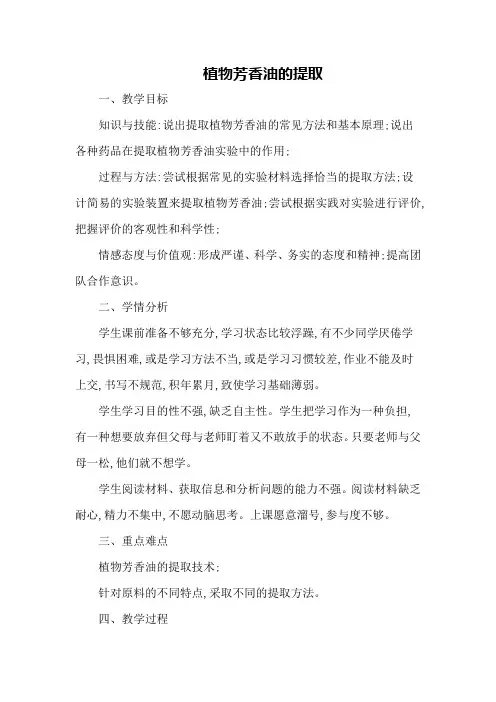 植物芳香油的提取

一、教学目标

知识与技能:说出提取植物芳香油的常见方法和基本原理;说出各种药品在提取植物芳香油实验中的作用;

过程与方法:尝试根据常见的实验材料选择恰当的提取方法;设计简易的实验装置来提取植物芳香油;尝试根据实践对实验进行评价,把握评价的客观性和科学性;

情感态度与价值观:形成严谨、科学、务实的态度和精神;提高团队合作意识。

二、学情分析

学生课前准备不够充分,学习状态比较浮躁,有不少同学厌倦学习,畏惧困难,或是学习方法不当,或是学习习惯较差,作业不能及时上交,书写不规范,积年累月,致使学习基础薄弱。

学生学习目的性不强,缺乏自主性。学生把学习作为一种负担,有一种想要放弃但父母与老师盯着又不敢放手的状态。只要老师与父母一松,他们就不想学。

学生阅读材料、获取信息和分析问题的能力不强。阅读材料缺乏耐心,精力不集中,不愿动脑思考。上课愿意溜号,参与度不够。

三、重点难点

植物芳香油的提取技术;

针对原料的不同特点,采取不同的提取方法。

四、教学过程